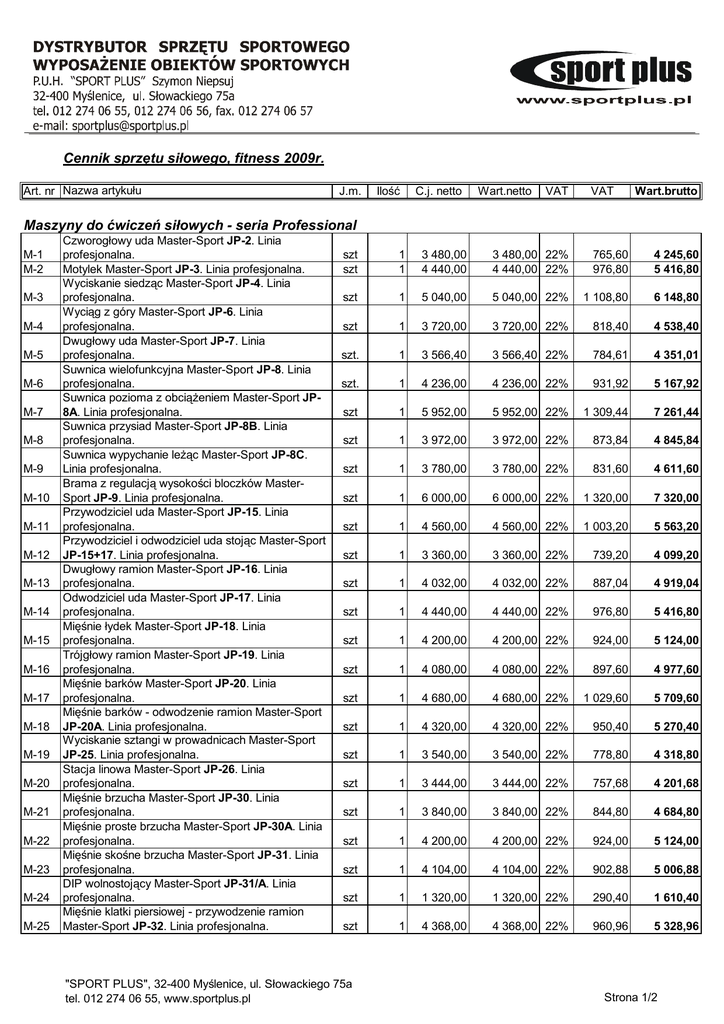 DYSTRYBUTOR SPRZĘTU SPORTOWEGO
WYPOSAŻENIE OBIEKTÓW SPORTOWYCH
P.U.H. "SPORT PLUS" Szymon Niepsuj
32-400 Myślenice, ul. Słowackiego 75a
tel. 012 274 06 55, 012 274 06 56, fax. 012 274 06 57
e-mail: sportplus@sportplus.pl

sport plus
www.sportplus.pl

Cennik sprzętu siłowego, fitness 2009r.

| Art. nr | Nazwa artykułu | J.m. | Ilość | C.j. netto | Wart.netto | VAT | VAT | Wart.brutto |
|---|---|---|---|---|---|---|---|---|

Maszyny do ćwiczeń siłowych - seria Professional

| | | | | | | | | |
|---|---|---|---|---|---|---|---|---|
| M-1 | Czworogłowy uda Master-Sport JP-2. Linia profesjonalna. | szt | 1 | 3 480,00 | 3 480,00 | 22% | 765,60 | 4 245,60 |
| M-2 | Motylek Master-Sport JP-3. Linia profesjonalna. | szt | 1 | 4 440,00 | 4 440,00 | 22% | 976,80 | 5 416,80 |
| M-3 | Wyciskanie siedząc Master-Sport JP-4. Linia profesjonalna. | szt | 1 | 5 040,00 | 5 040,00 | 22% | 1 108,80 | 6 148,80 |
| M-4 | Wyciąg z góry Master-Sport JP-6. Linia profesjonalna. | szt | 1 | 3 720,00 | 3 720,00 | 22% | 818,40 | 4 538,40 |
| M-5 | Dwugłowy uda Master-Sport JP-7. Linia profesjonalna. | szt. | 1 | 3 566,40 | 3 566,40 | 22% | 784,61 | 4 351,01 |
| M-6 | Suwnica wielofunkcyjna Master-Sport JP-8. Linia profesjonalna. | szt. | 1 | 4 236,00 | 4 236,00 | 22% | 931,92 | 5 167,92 |
| M-7 | Suwnica pozioma z obciążeniem Master-Sport JP-8A. Linia profesjonalna. | szt | 1 | 5 952,00 | 5 952,00 | 22% | 1 309,44 | 7 261,44 |
| M-8 | Suwnica przysiad Master-Sport JP-8B. Linia profesjonalna. | szt | 1 | 3 972,00 | 3 972,00 | 22% | 873,84 | 4 845,84 |
| M-9 | Suwnica wypychanie leżąc Master-Sport JP-8C. Linia profesjonalna. | szt | 1 | 3 780,00 | 3 780,00 | 22% | 831,60 | 4 611,60 |
| M-10 | Brama z regulacją wysokości bloczków Master-Sport JP-9. Linia profesjonalna. | szt | 1 | 6 000,00 | 6 000,00 | 22% | 1 320,00 | 7 320,00 |
| M-11 | Przywodziciel uda Master-Sport JP-15. Linia profesjonalna. | szt | 1 | 4 560,00 | 4 560,00 | 22% | 1 003,20 | 5 563,20 |
| M-12 | Przywodziciel i odwodziciel uda stojąc Master-Sport JP-15+17. Linia profesjonalna. | szt | 1 | 3 360,00 | 3 360,00 | 22% | 739,20 | 4 099,20 |
| M-13 | Dwugłowy ramion Master-Sport JP-16. Linia profesjonalna. | szt | 1 | 4 032,00 | 4 032,00 | 22% | 887,04 | 4 919,04 |
| M-14 | Odwodziciel uda Master-Sport JP-17. Linia profesjonalna. | szt | 1 | 4 440,00 | 4 440,00 | 22% | 976,80 | 5 416,80 |
| M-15 | Mięśnie łydek Master-Sport JP-18. Linia profesjonalna. | szt | 1 | 4 200,00 | 4 200,00 | 22% | 924,00 | 5 124,00 |
| M-16 | Trójgłowy ramion Master-Sport JP-19. Linia profesjonalna. | szt | 1 | 4 080,00 | 4 080,00 | 22% | 897,60 | 4 977,60 |
| M-17 | Mięśnie barków Master-Sport JP-20. Linia profesjonalna. | szt | 1 | 4 680,00 | 4 680,00 | 22% | 1 029,60 | 5 709,60 |
| M-18 | Mięśnie barków - odwodzenie ramion Master-Sport JP-20A. Linia profesjonalna. | szt | 1 | 4 320,00 | 4 320,00 | 22% | 950,40 | 5 270,40 |
| M-19 | Wyciskanie sztangi w prowadnicach Master-Sport JP-25. Linia profesjonalna. | szt | 1 | 3 540,00 | 3 540,00 | 22% | 778,80 | 4 318,80 |
| M-20 | Stacja linowa Master-Sport JP-26. Linia profesjonalna. | szt | 1 | 3 444,00 | 3 444,00 | 22% | 757,68 | 4 201,68 |
| M-21 | Mięśnie brzucha Master-Sport JP-30. Linia profesjonalna. | szt | 1 | 3 840,00 | 3 840,00 | 22% | 844,80 | 4 684,80 |
| M-22 | Mięśnie proste brzucha Master-Sport JP-30A. Linia profesjonalna. | szt | 1 | 4 200,00 | 4 200,00 | 22% | 924,00 | 5 124,00 |
| M-23 | Mięśnie skośne brzucha Master-Sport JP-31. Linia profesjonalna. | szt | 1 | 4 104,00 | 4 104,00 | 22% | 902,88 | 5 006,88 |
| M-24 | DIP wolnostojący Master-Sport JP-31/A. Linia profesjonalna. | szt | 1 | 1 320,00 | 1 320,00 | 22% | 290,40 | 1 610,40 |
| M-25 | Mięśnie klatki piersiowej - przywodzenie ramion Master-Sport JP-32. Linia profesjonalna. | szt | 1 | 4 368,00 | 4 368,00 | 22% | 960,96 | 5 328,96 |

"SPORT PLUS", 32-400 Myślenice, ul. Słowackiego 75a
tel. 012 274 06 55, www.sportplus.pl

Strona 1/2